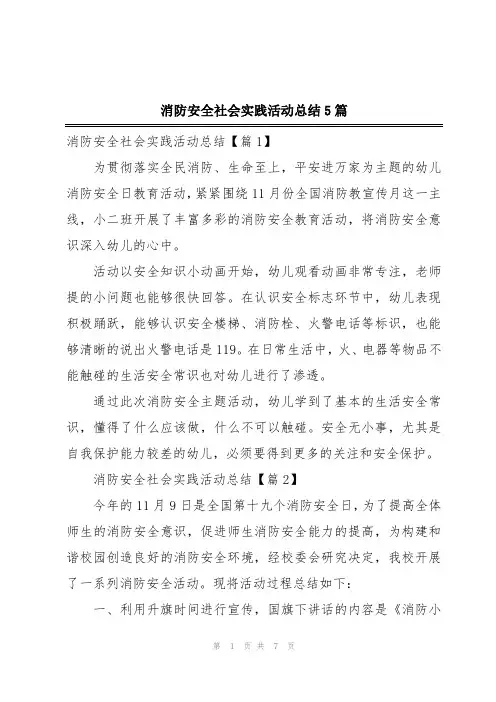 消防安全社会实践活动总结5篇

消防安全社会实践活动总结【篇1】

为贯彻落实全民消防、生命至上，平安进万家为主题的幼儿消防安全日教育活动，紧紧围绕11月份全国消防教宣传月这一主线，小二班开展了丰富多彩的消防安全教育活动，将消防安全意识深入幼儿的心中。

活动以安全知识小动画开始，幼儿观看动画非常专注，老师提的小问题也能够很快回答。在认识安全标志环节中，幼儿表现积极踊跃，能够认识安全楼梯、消防栓、火警电话等标识，也能够清晰的说出火警电话是119。在日常生活中，火、电器等物品不能触碰的生活安全常识也对幼儿进行了渗透。

通过此次消防安全主题活动，幼儿学到了基本的生活安全常识，懂得了什么应该做，什么不可以触碰。安全无小事，尤其是自我保护能力较差的幼儿，必须要得到更多的关注和安全保护。

消防安全社会实践活动总结【篇2】

今年的11月9日是全国第十九个消防安全日，为了提高全体师生的消防安全意识，促进师生消防安全能力的提高，为构建和谐校园创造良好的消防安全环境，经校委会研究决定，我校开展了一系列消防安全活动。现将活动过程总结如下：

一、利用升旗时间进行宣传，国旗下讲话的内容是《消防小

第 1 页 共 7 页